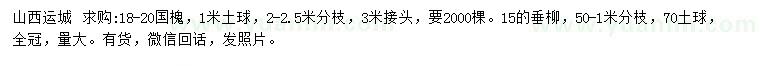 山西运城 求购:18-20国槐，1米土球，2-2.5米分枝，3米接头，要2000棵。15的垂柳，50-1米分枝，70土球，全冠，量大。有货，微信回话，发照片。